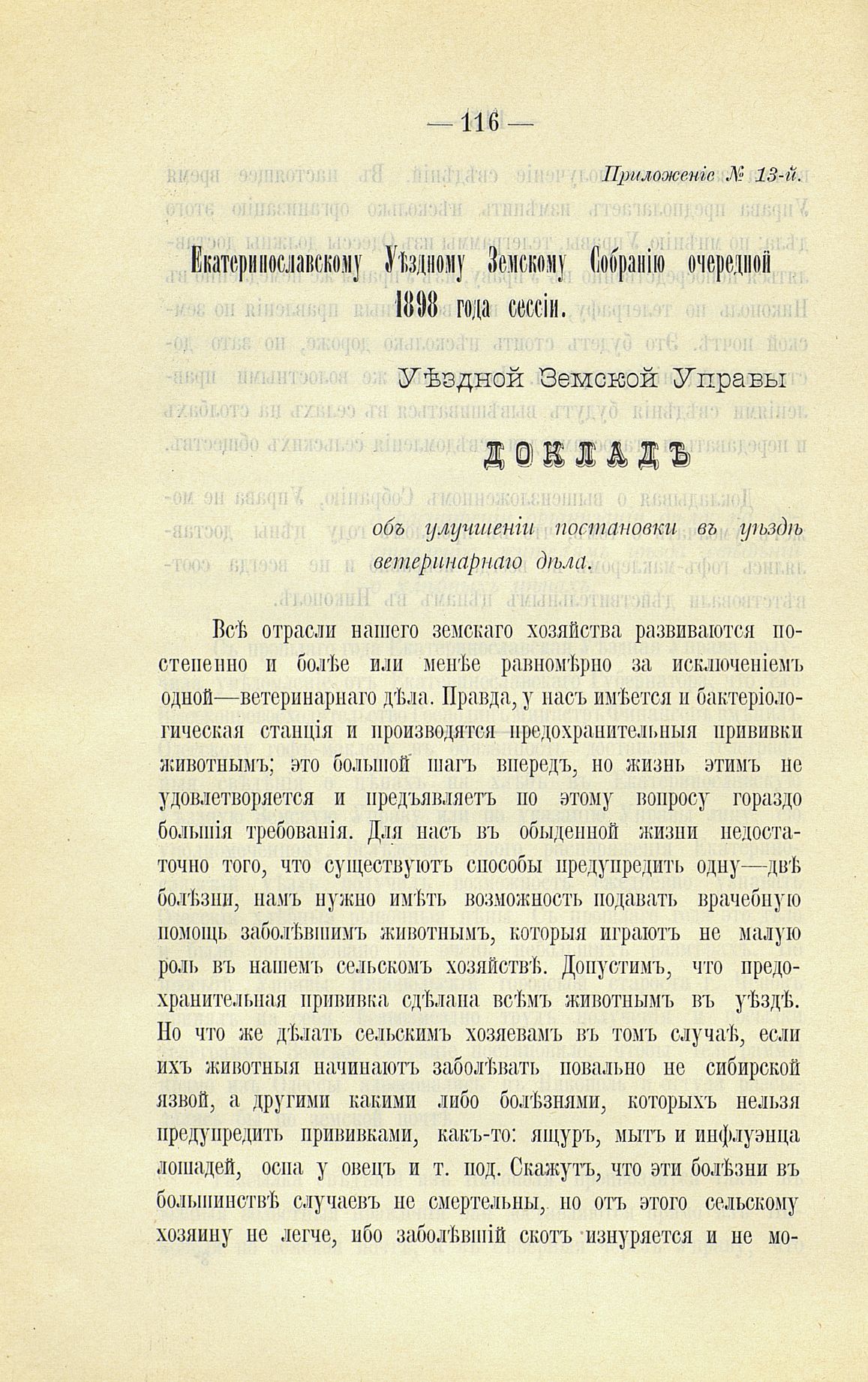 — 116 —

Приложеніе № 13-й.

Екатеринославскому Уѣздному Земскому Собранію очередной 1898 года сессіи.

Уѣздной Земской Управы

ДОКЛАДЪ

объ улучшеніи постановки въ уѣздѣ ветеринарнаго дѣла.

Всѣ отрасли нашего земскаго хозяйства развиваются постепенно и болѣе или менѣе равномѣрно за исключеніемъ одной—ветеринарнаго дѣла. Правда, у насъ имѣется и бактеріологическая станція и производятся предохранительныя прививки животнымъ; это большой шагъ впередъ, но жизнь этимъ не удовлетворяется и предъявляетъ по этому вопросу гораздо большія требованія. Для насъ въ обыденной жизни недостаточно того, что существуютъ способы предупредить одну—двѣ болѣзни, намъ нужно имѣть возможность подавать врачебную помощь заболѣвшимъ животнымъ, которыя играютъ не малую роль въ нашемъ сельскомъ хозяйствѣ. Допустимъ, что предохранительная прививка сдѣлана всѣмъ животнымъ въ уѣздѣ. Но что же дѣлать сельскимъ хозяевамъ въ томъ случаѣ, если ихъ животныя начинаютъ заболѣвать повально не сибирской язвой, а другими какими либо болѣзнями, которыхъ нельзя предупредить прививками, какъ-то: ящуръ, мытъ и инфлуэнца лошадей, оспа у овецъ и т. под. Скажутъ, что эти болѣзни въ большинствѣ случаевъ не смертельны, но отъ этого сельскому хозяину не легче, ибо заболѣвшій скотъ изнуряется и не мо-